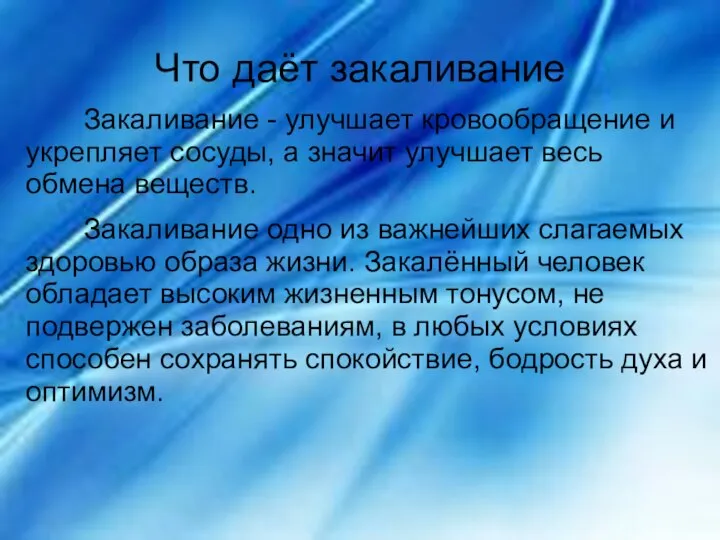 Что даёт закаливание

Закаливание - улучшает кровообращение и укрепляет сосуды, а значит улучшает весь обмена веществ.

Закаливание одно из важнейших слагаемых здоровью образа жизни. Закалённый человек обладает высоким жизненным тонусом, не подвержен заболеваниям, в любых условиях способен сохранять спокойствие, бодрость духа и оптимизм.